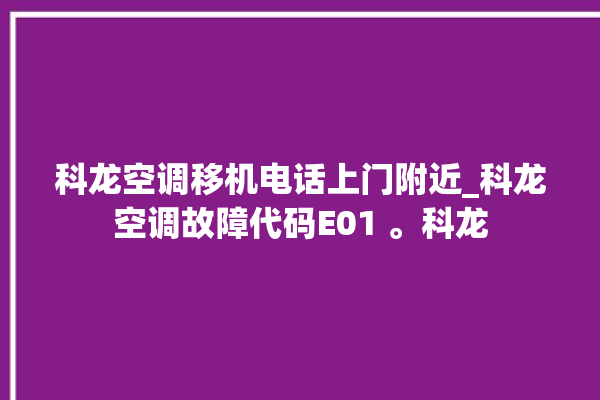 科龙空调移机电话上门附近_科龙空调故障代码E01 。科龙